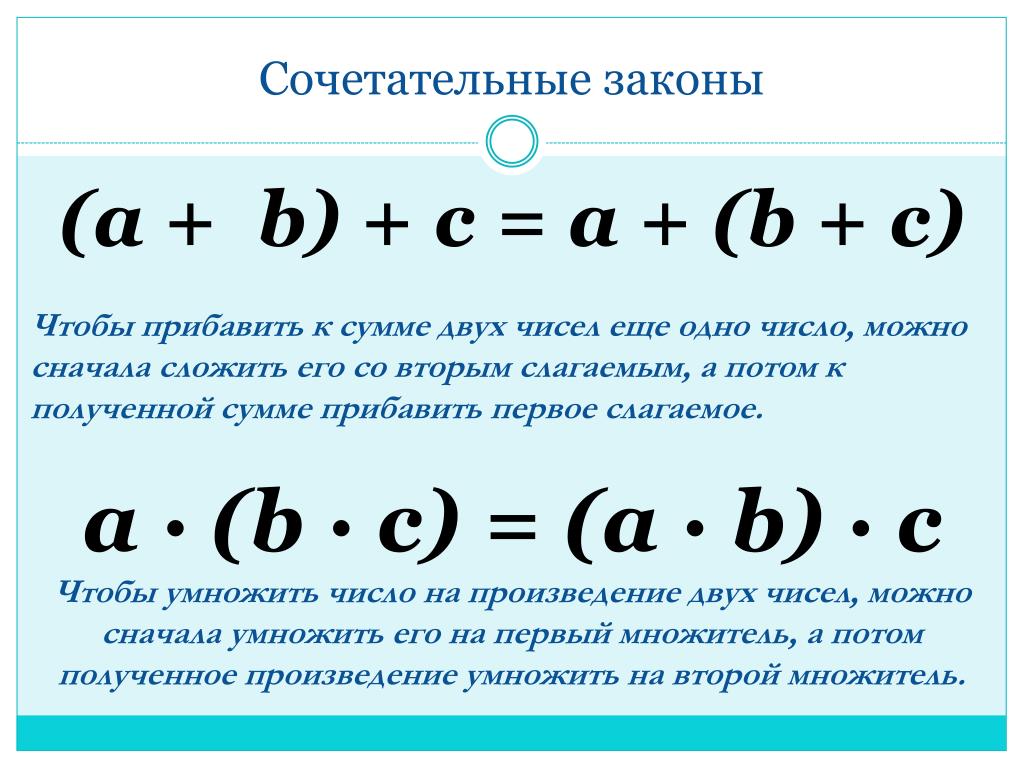 Сочетательные законы

$(a + b) + c = a + (b + c)$

Чтобы прибавить к сумме двух чисел еще одно число, можно сначала сложить его со вторым слагаемым, а потом к полученной сумме прибавить первое слагаемое.

$a \cdot (b \cdot c) = (a \cdot b) \cdot c$

Чтобы умножить число на произведение двух чисел, можно сначала умножить его на первый множитель, а потом полученное произведение умножить на второй множитель.